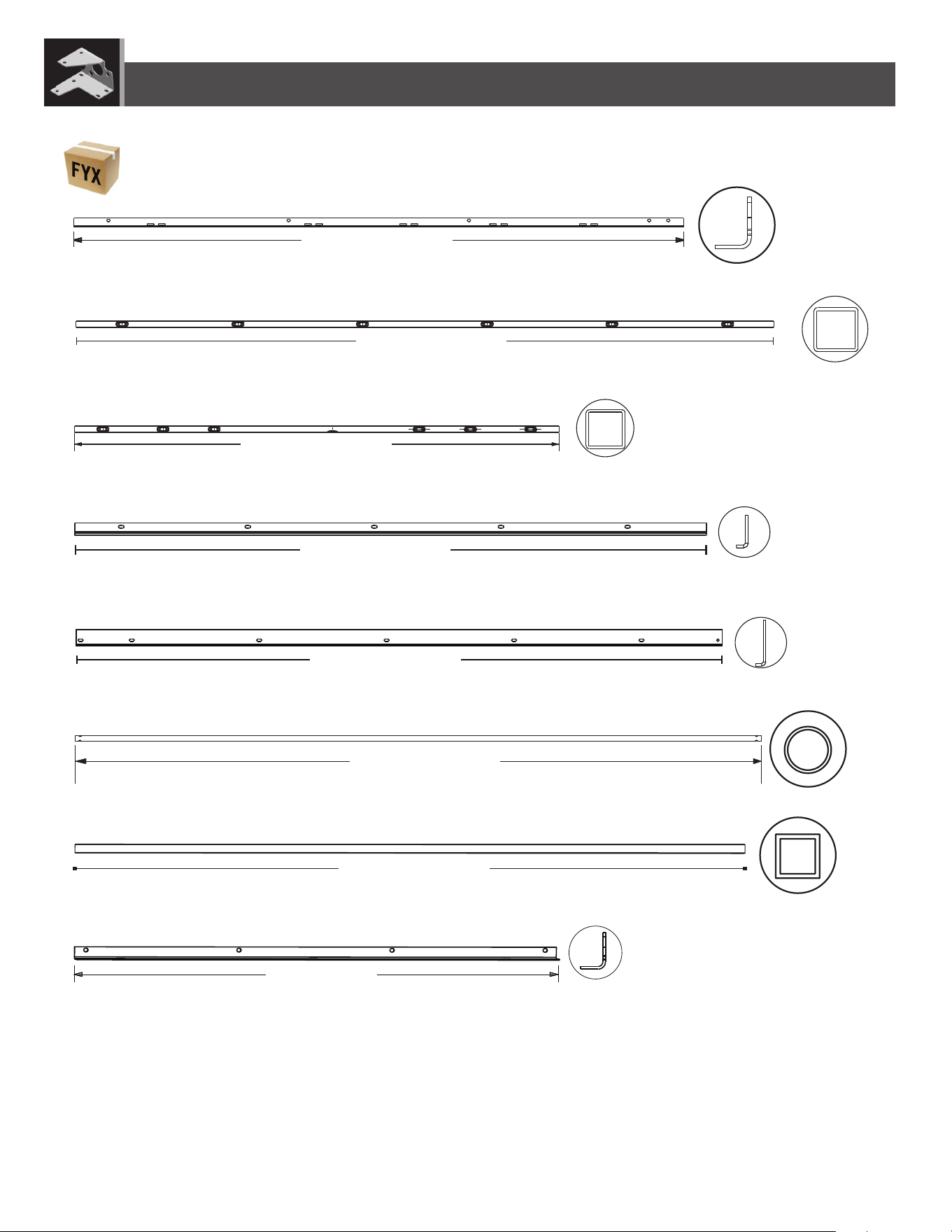 FYX